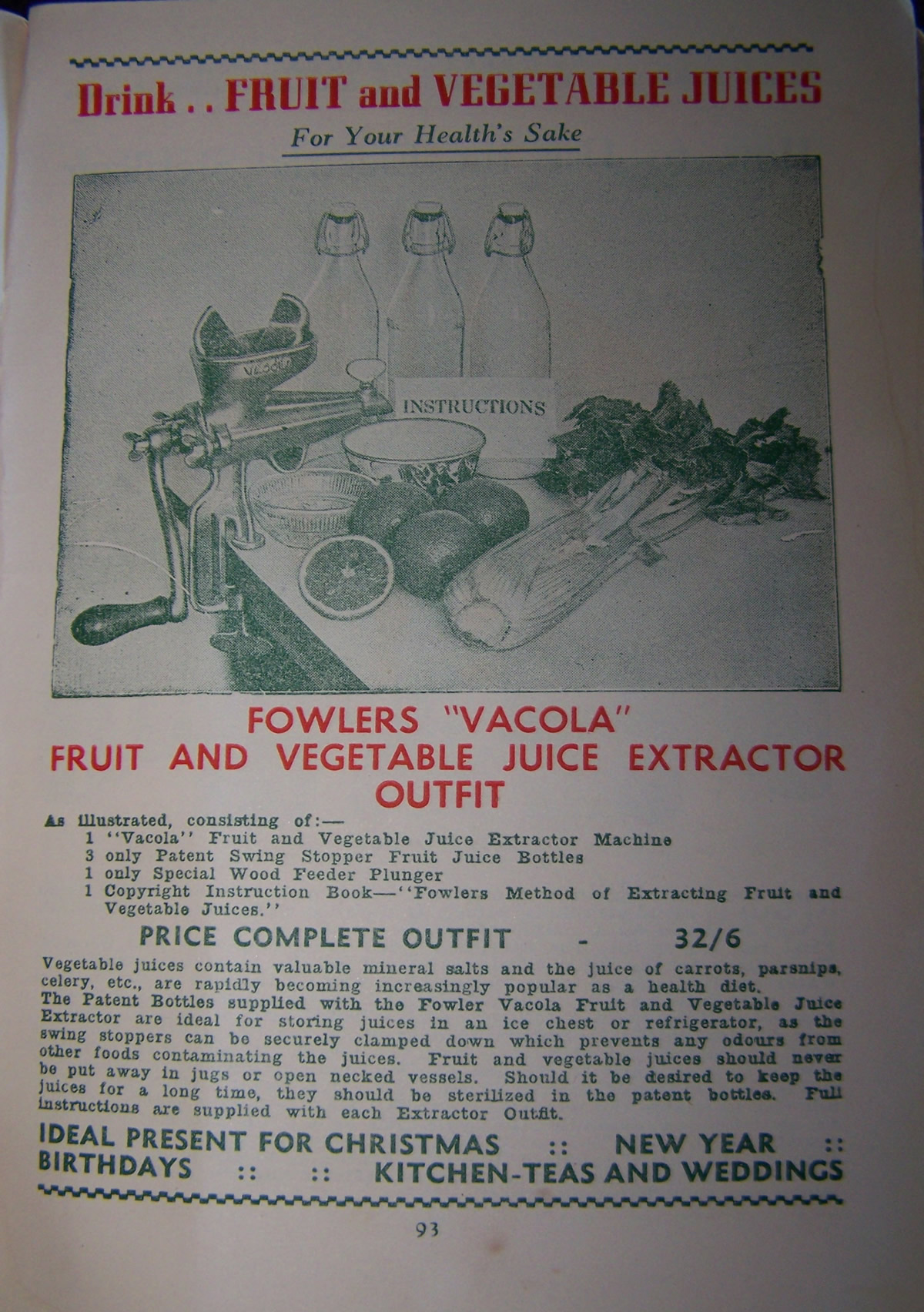 Drink . . FRUIT and VEGETABLE JUICES

For Your Health's Sake

Vacola

INSTRUCTIONS

FOWLERS "VACOLA"
FRUIT AND VEGETABLE JUICE EXTRACTOR OUTFIT

As illustrated, consisting of:—
1 "Vacola" Fruit and Vegetable Juice Extractor Machine
3 only Patent Swing Stopper Fruit Juice Bottles
1 only Special Wood Feeder Plunger
1 Copyright Instruction Book—"Fowlers Method of Extracting Fruit and Vegetable Juices."

PRICE COMPLETE OUTFIT - 32/6

Vegetable juices contain valuable mineral salts and the juice of carrots, parsnips, celery, etc., are rapidly becoming increasingly popular as a health diet.
The Patent Bottles supplied with the Fowler Vacola Fruit and Vegetable Juice Extractor are ideal for storing juices in an ice chest or refrigerator, as the swing stoppers can be securely clamped down which prevents any odours from other foods contaminating the juices. Fruit and vegetable juices should never be put away in jugs or open necked vessels. Should it be desired to keep the juices for a long time, they should be sterilized in the patent bottles. Full instructions are supplied with each Extractor Outfit.

IDEAL PRESENT FOR CHRISTMAS :: NEW YEAR :: BIRTHDAYS :: :: KITCHEN-TEAS AND WEDDINGS

93